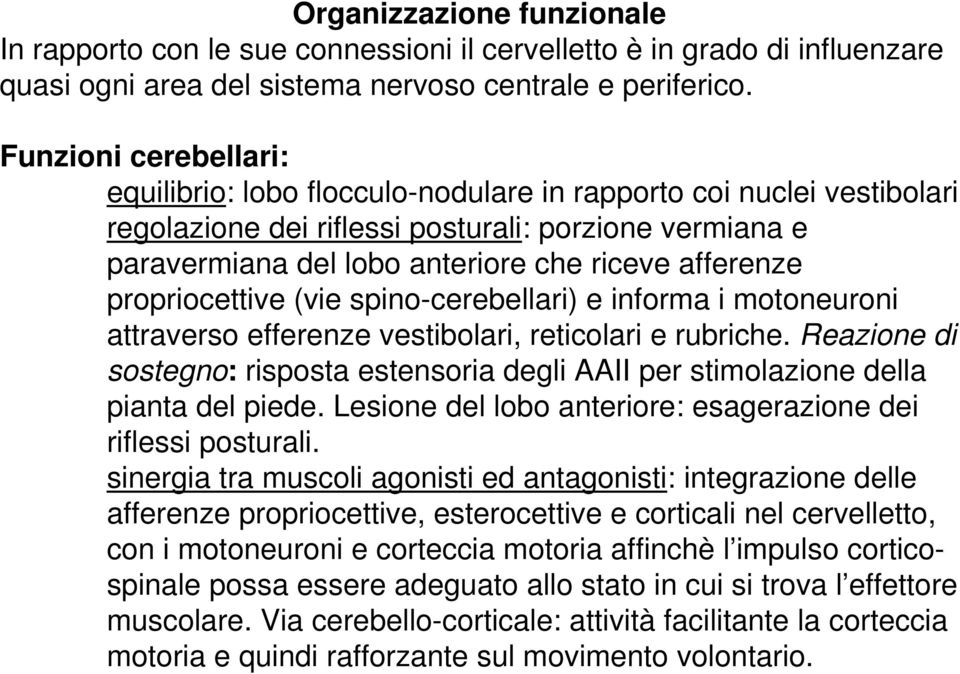 Organizzazione funzionale
In rapporto con le sue connessioni il cervelletto è in grado di influenzare quasi ogni area del sistema nervoso centrale e periferico.

Funzioni cerebellari:
equilibrio: lobo flocculo-nodulare in rapporto coi nuclei vestibolari
regolazione dei riflessi posturali: porzione vermiana e paravermiana del lobo anteriore che riceve afferenze propriocettive (vie spino-cerebellari) e informa i motoneuroni attraverso efferenze vestibolari, reticolari e rubriche. Reazione di sostegno: risposta estensoria degli AAII per stimolazione della pianta del piede. Lesione del lobo anteriore: esagerazione dei riflessi posturali.
sinergia tra muscoli agonisti ed antagonisti: integrazione delle afferenze propriocettive, esterocettive e corticali nel cervelletto, con i motoneuroni e corteccia motoria affinchè l'impulso corticospinale possa essere adeguato allo stato in cui si trova l'effettore muscolare. Via cerebello-corticale: attività facilitante la corteccia motoria e quindi rafforzante sul movimento volontario.